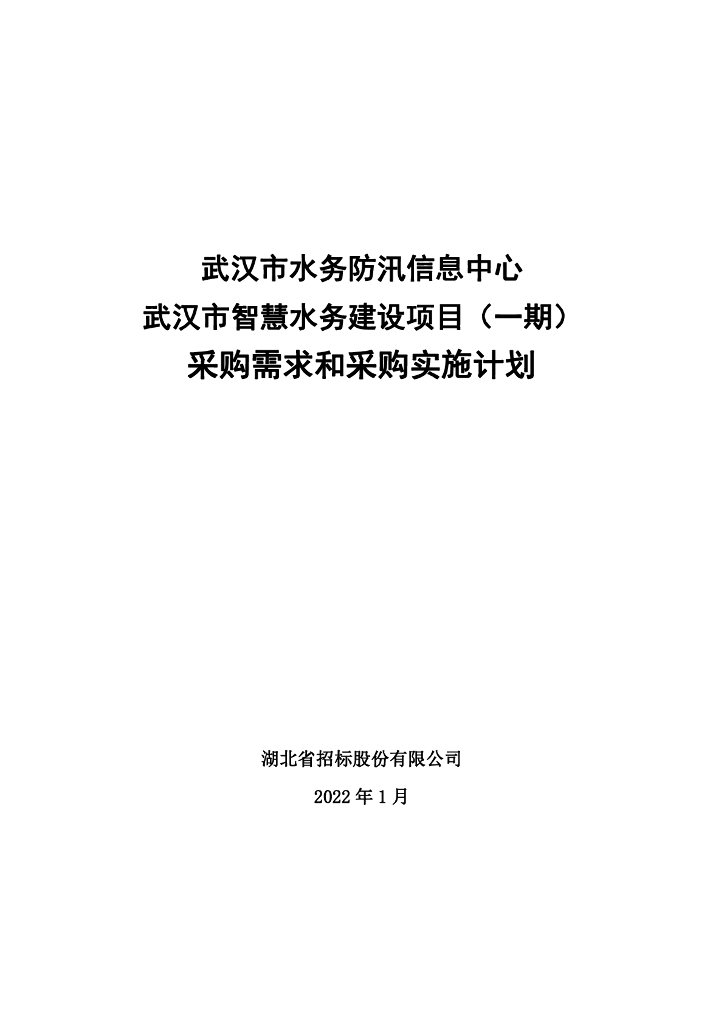 武汉市水务防汛信息中心
武汉市智慧水务建设项目（一期）
采购需求和采购实施计划

湖北省招标股份有限公司
2022 年 1 月